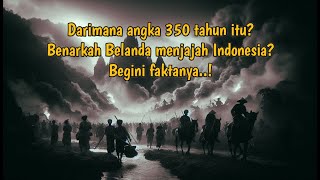 Darimana angka 350 tahun itu?
Benarkah Belanda menjajah Indonesia?
Begini faktanya..!